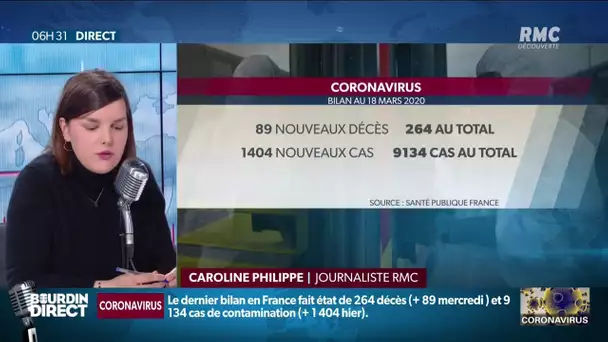 06H31 DIRECT

RMC DÉCOUVERTE

CORONAVIRUS
BILAN AU 18 MARS 2020

89 NOUVEAUX DÉCÈS 264 AU TOTAL
1404 NOUVEAUX CAS 9134 CAS AU TOTAL

SOURCE : SANTÉ PUBLIQUE FRANCE

CAROLINE PHILIPPE | JOURNALISTE RMC

BOURDIN DIRECT

CORONAVIRUS

Le dernier bilan en France fait état de 264 décès (+ 89 mercredi ) et 9 134 cas de contamination (+ 1 404 hier).

CORONAVIRUS